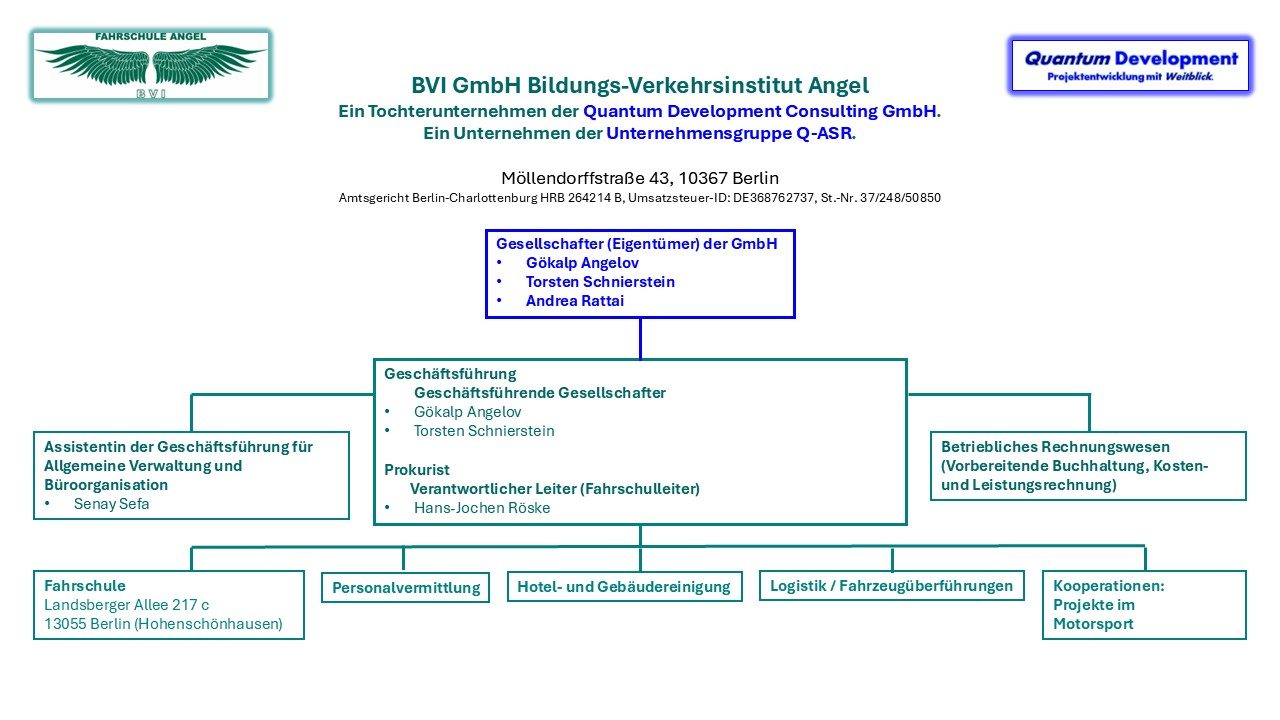 FAHRSCHULE ANGEL
BVI

Quantum Development
Projektentwicklung mit Weitblick.

BVI GmbH Bildungs-Verkehrsinstitut Angel
Ein Tochterunternehmen der Quantum Development Consulting GmbH.
Ein Unternehmen der Unternehmensgruppe Q-ASR.

Möllendorffstraße 43, 10367 Berlin
Amtsgericht Berlin-Charlottenburg HRB 264214 B, Umsatzsteuer-ID: DE368762737, St.-Nr. 37/248/50850

Gesellschafter (Eigentümer) der GmbH
• Gökalp Angelov
• Torsten Schnierstein
• Andrea Rattai

Geschäftsführung
Geschäftsführende Gesellschafter
• Gökalp Angelov
• Torsten Schnierstein

Prokurist
Verantwortlicher Leiter (Fahrschulleiter)
• Hans-Jochen Röske

Assistentin der Geschäftsführung für Allgemeine Verwaltung und Büroorganisation
• Senay Sefa

Betriebliches Rechnungswesen (Vorbereitende Buchhaltung, Kosten- und Leistungsrechnung)

Fahrschule
Landsberger Allee 217 c
13055 Berlin (Hohenschönhausen)

Personalvermittlung

Hotel- und Gebäudereinigung

Logistik / Fahrzeugüberführungen

Kooperationen:
Projekte im Motorsport